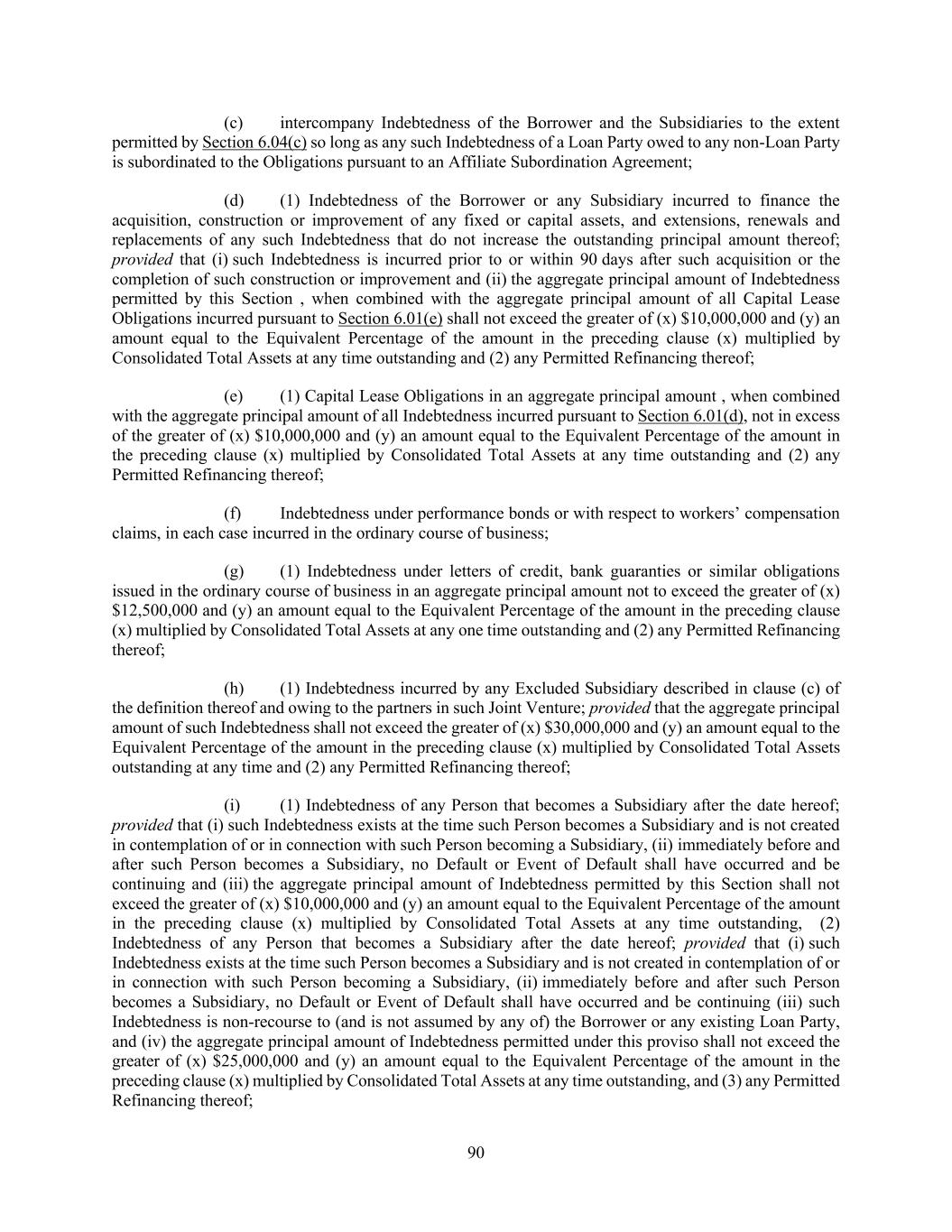 (c) intercompany Indebtedness of the Borrower and the Subsidiaries to the extent permitted by Section 6.04(c) so long as any such Indebtedness of a Loan Party owed to any non-Loan Party is subordinated to the Obligations pursuant to an Affiliate Subordination Agreement;

(d) (1) Indebtedness of the Borrower or any Subsidiary incurred to finance the acquisition, construction or improvement of any fixed or capital assets, and extensions, renewals and replacements of any such Indebtedness that do not increase the outstanding principal amount thereof; provided that (i) such Indebtedness is incurred prior to or within 90 days after such acquisition or the completion of such construction or improvement and (ii) the aggregate principal amount of Indebtedness permitted by this Section , when combined with the aggregate principal amount of all Capital Lease Obligations incurred pursuant to Section 6.01(e) shall not exceed the greater of (x) \$10,000,000 and (y) an amount equal to the Equivalent Percentage of the amount in the preceding clause (x) multiplied by Consolidated Total Assets at any time outstanding and (2) any Permitted Refinancing thereof;

(e) (1) Capital Lease Obligations in an aggregate principal amount , when combined with the aggregate principal amount of all Indebtedness incurred pursuant to Section 6.01(d), not in excess of the greater of (x) \$10,000,000 and (y) an amount equal to the Equivalent Percentage of the amount in the preceding clause (x) multiplied by Consolidated Total Assets at any time outstanding and (2) any Permitted Refinancing thereof;

(f) Indebtedness under performance bonds or with respect to workers' compensation claims, in each case incurred in the ordinary course of business;

(g) (1) Indebtedness under letters of credit, bank guaranties or similar obligations issued in the ordinary course of business in an aggregate principal amount not to exceed the greater of (x) \$12,500,000 and (y) an amount equal to the Equivalent Percentage of the amount in the preceding clause (x) multiplied by Consolidated Total Assets at any one time outstanding and (2) any Permitted Refinancing thereof;

(h) (1) Indebtedness incurred by any Excluded Subsidiary described in clause (c) of the definition thereof and owing to the partners in such Joint Venture; provided that the aggregate principal amount of such Indebtedness shall not exceed the greater of (x) \$30,000,000 and (y) an amount equal to the Equivalent Percentage of the amount in the preceding clause (x) multiplied by Consolidated Total Assets outstanding at any time and (2) any Permitted Refinancing thereof;

(i) (1) Indebtedness of any Person that becomes a Subsidiary after the date hereof; provided that (i) such Indebtedness exists at the time such Person becomes a Subsidiary and is not created in contemplation of or in connection with such Person becoming a Subsidiary, (ii) immediately before and after such Person becomes a Subsidiary, no Default or Event of Default shall have occurred and be continuing and (iii) the aggregate principal amount of Indebtedness permitted by this Section shall not exceed the greater of (x) \$10,000,000 and (y) an amount equal to the Equivalent Percentage of the amount in the preceding clause (x) multiplied by Consolidated Total Assets at any time outstanding, (2) Indebtedness of any Person that becomes a Subsidiary after the date hereof; provided that (i) such Indebtedness exists at the time such Person becomes a Subsidiary and is not created in contemplation of or in connection with such Person becoming a Subsidiary, (ii) immediately before and after such Person becomes a Subsidiary, no Default or Event of Default shall have occurred and be continuing (iii) such Indebtedness is non-recourse to (and is not assumed by any of) the Borrower or any existing Loan Party, and (iv) the aggregate principal amount of Indebtedness permitted under this proviso shall not exceed the greater of (x) \$25,000,000 and (y) an amount equal to the Equivalent Percentage of the amount in the preceding clause (x) multiplied by Consolidated Total Assets at any time outstanding, and (3) any Permitted Refinancing thereof;

90